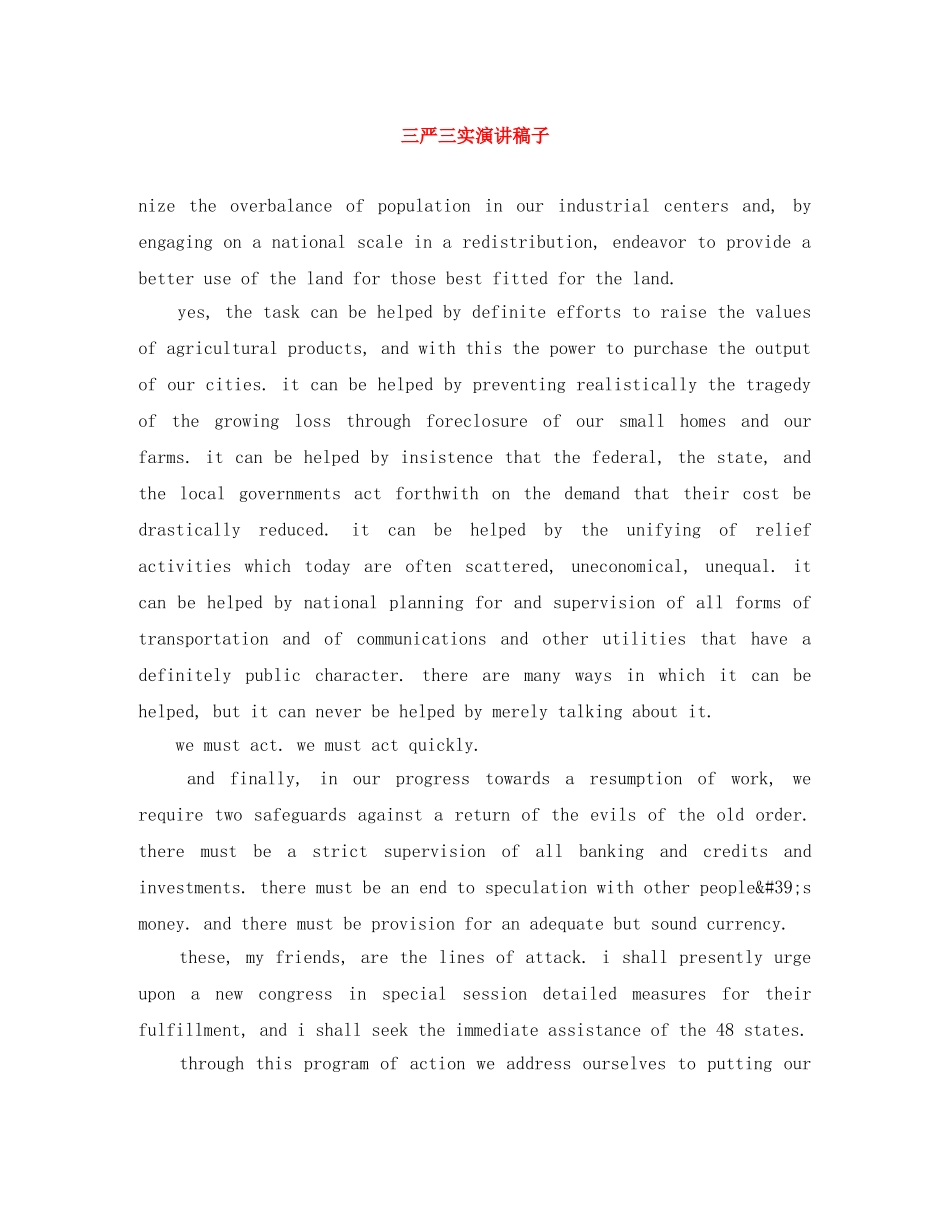 三严三实演讲稿子

nize the overbalance of population in our industrial centers and, by engaging on a national scale in a redistribution, endeavor to provide a better use of the land for those best fitted for the land.

yes, the task can be helped by definite efforts to raise the values of agricultural products, and with this the power to purchase the output of our cities. it can be helped by preventing realistically the tragedy of the growing loss through foreclosure of our small homes and our farms. it can be helped by insistence that the federal, the state, and the local governments act forthwith on the demand that their cost be drastically reduced. it can be helped by the unifying of relief activities which today are often scattered, uneconomical, unequal. it can be helped by national planning for and supervision of all forms of transportation and of communications and other utilities that have a definitely public character. there are many ways in which it can be helped, but it can never be helped by merely talking about it.

we must act. we must act quickly.

and finally, in our progress towards a resumption of work, we require two safeguards against a return of the evils of the old order. there must be a strict supervision of all banking and credits and investments. there must be an end to speculation with other people&#39;s money. and there must be provision for an adequate but sound currency.

these, my friends, are the lines of attack. i shall presently urge upon a new congress in special session detailed measures for their fulfillment, and i shall seek the immediate assistance of the 48 states.

through this program of action we address ourselves to putting our